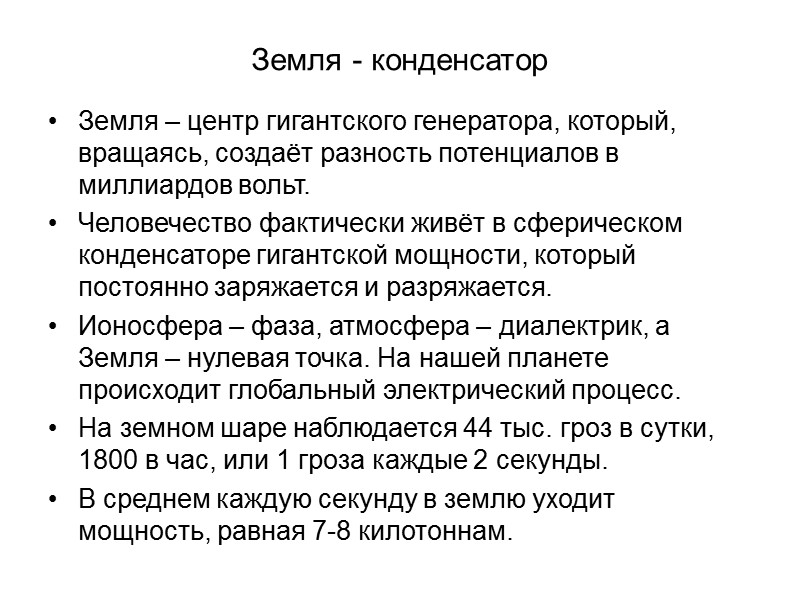 Земля - конденсатор

• Земля – центр гигантского генератора, который, вращаясь, создаёт разность потенциалов в миллиардов вольт.

• Человечество фактически живёт в сферическом конденсаторе гигантской мощности, который постоянно заряжается и разряжается.

• Ионосфера – фаза, атмосфера – диалектрик, а Земля – нулевая точка. На нашей планете происходит глобальный электрический процесс.

• На земном шаре наблюдается 44 тыс. гроз в сутки, 1800 в час, или 1 гроза каждые 2 секунды.

• В среднем каждую секунду в землю уходит мощность, равная 7-8 килотоннам.